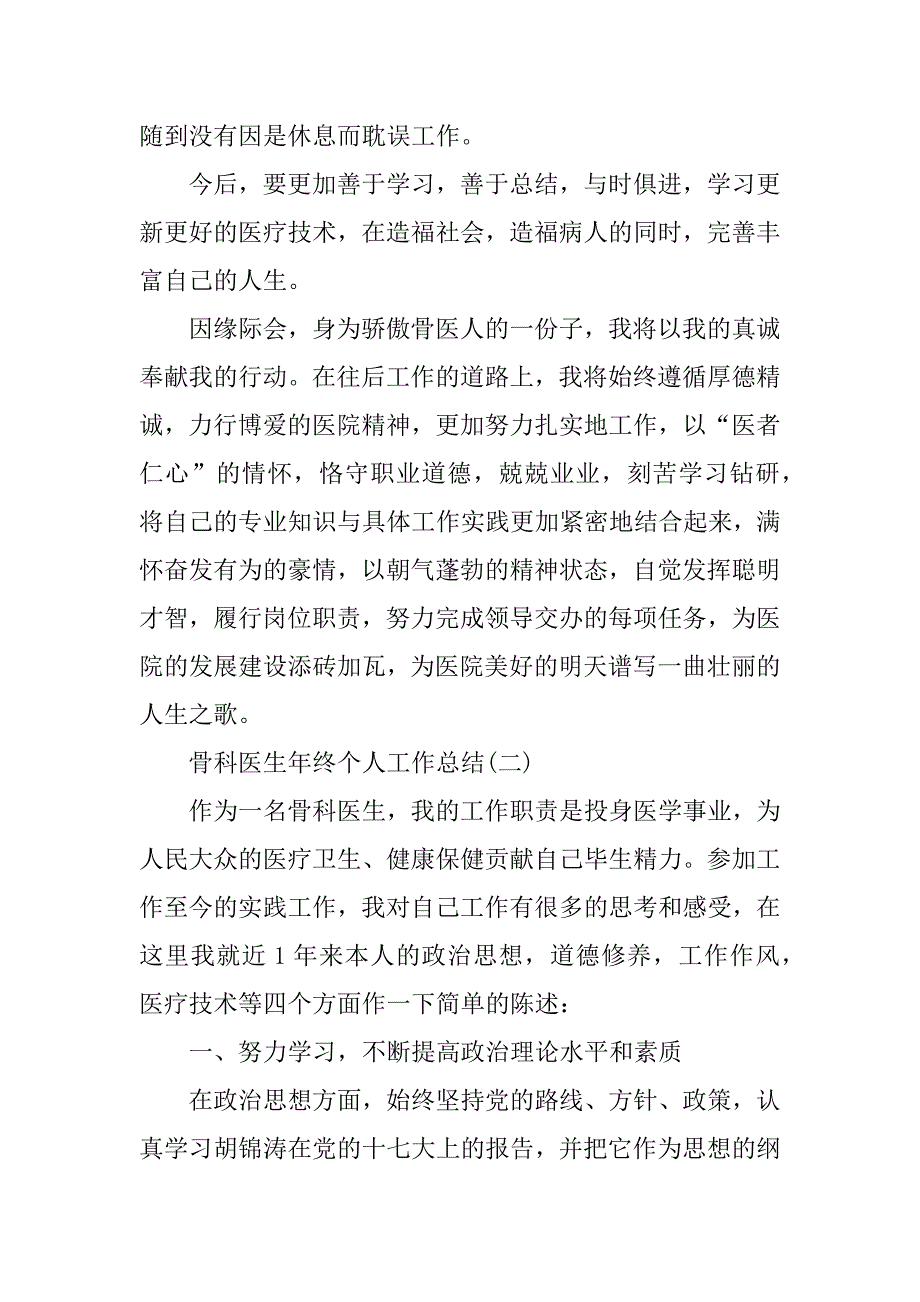 随到没有因是休息而耽误工作。

今后，要更加善于学习，善于总结，与时俱进，学习更新更好的医疗技术，在造福社会，造福病人的同时，完善丰富自己的人生。

因缘际会，身为骄傲骨医人的一份子，我将以我的真诚奉献我的行动。在往后工作的道路上，我将始终遵循厚德精诚，力行博爱的医院精神，更加努力扎实地工作，以“医者仁心”的情怀，恪守职业道德，兢兢业业，刻苦学习钻研，将自己的专业知识与具体工作实践更加紧密地结合起来，满怀奋发有为的豪情，以朝气蓬勃的精神状态，自觉发挥聪明才智，履行岗位职责，努力完成领导交办的每项任务，为医院的发展建设添砖加瓦，为医院美好的明天谱写一曲壮丽的人生之歌。

骨科医生年终个人工作总结(二)

作为一名骨科医生，我的工作职责是投身医学事业，为人民大众的医疗卫生、健康保健贡献自己毕生精力。参加工作至今的实践工作，我对自己工作有很多的思考和感受，在这里我就近 1 年来本人的政治思想，道德修养，工作作风，医疗技术等四个方面作一下简单的陈述：

一、努力学习，不断提高政治理论水平和素质

在政治思想方面，始终坚持党的路线、方针、政策，认真学习胡锦涛在党的十七大上的报告，并把它作为思想的纲